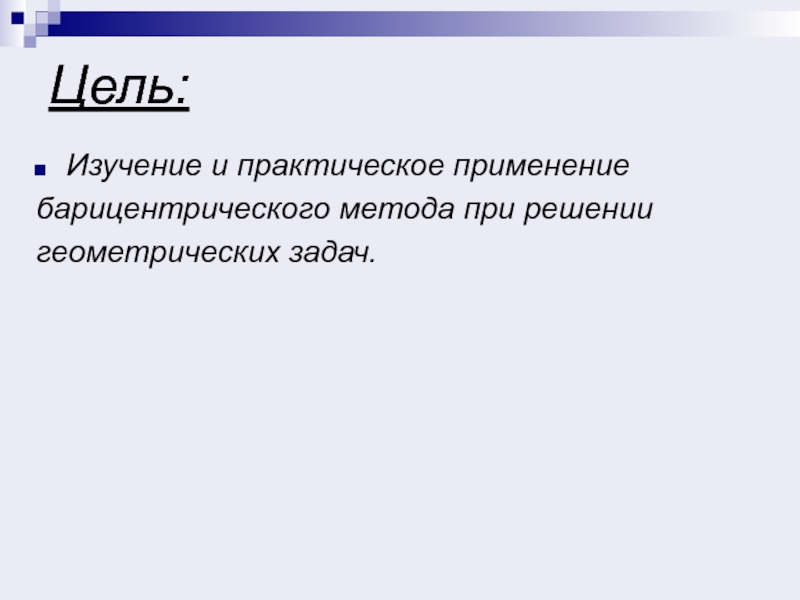 Цель:

• Изучение и практическое применение барицентрического метода при решении геометрических задач.